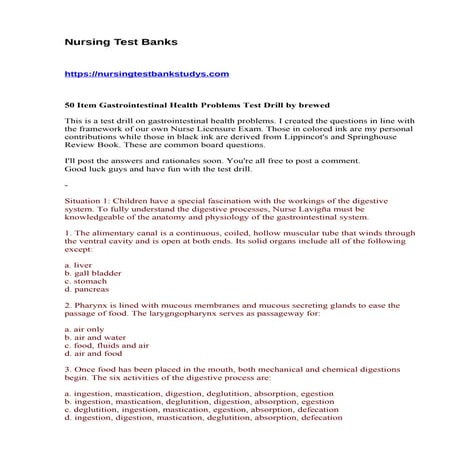 Nursing Test Banks

https://nursingtestbankstudys.com

50 Item Gastrointestinal Health Problems Test Drill by brewed

This is a test drill on gastrointestinal health problems. I created the questions in line with the framework of our own Nurse Licensure Exam. Those in colored ink are my personal contributions while those in black ink are derived from Lippincot's and Springhouse Review Book. These are common board questions.

I'll post the answers and rationales soon. You're all free to post a comment. Good luck guys and have fun with the test drill.

-

Situation 1: Children have a special fascination with the workings of the digestive system. To fully understand the digestive processes, Nurse Lavigña must be knowledgeable of the anatomy and physiology of the gastrointestinal system.

1. The alimentary canal is a continuous, coiled, hollow muscular tube that winds through the ventral cavity and is open at both ends. Its solid organs include all of the following except:

a. liver
b. gall bladder
c. stomach
d. pancreas

2. Pharynx is lined with mucous membranes and mucous secreting glands to ease the passage of food. The laryngngopharynx serves as passageway for:

a. air only
b. air and water
c. food, fluids and air
d. air and food

3. Once food has been placed in the mouth, both mechanical and chemical digestions begin. The six activities of the digestive process are:

a. ingestion, mastication, digestion, deglutition, absorption, egestion
b. ingestion, mastication, deglutition, digestion, absorption, egestion
c. deglutition, ingestion, mastication, egestion, absorption, defecation
d. ingestion, digestion, mastication, deglutition, absorption, defecation